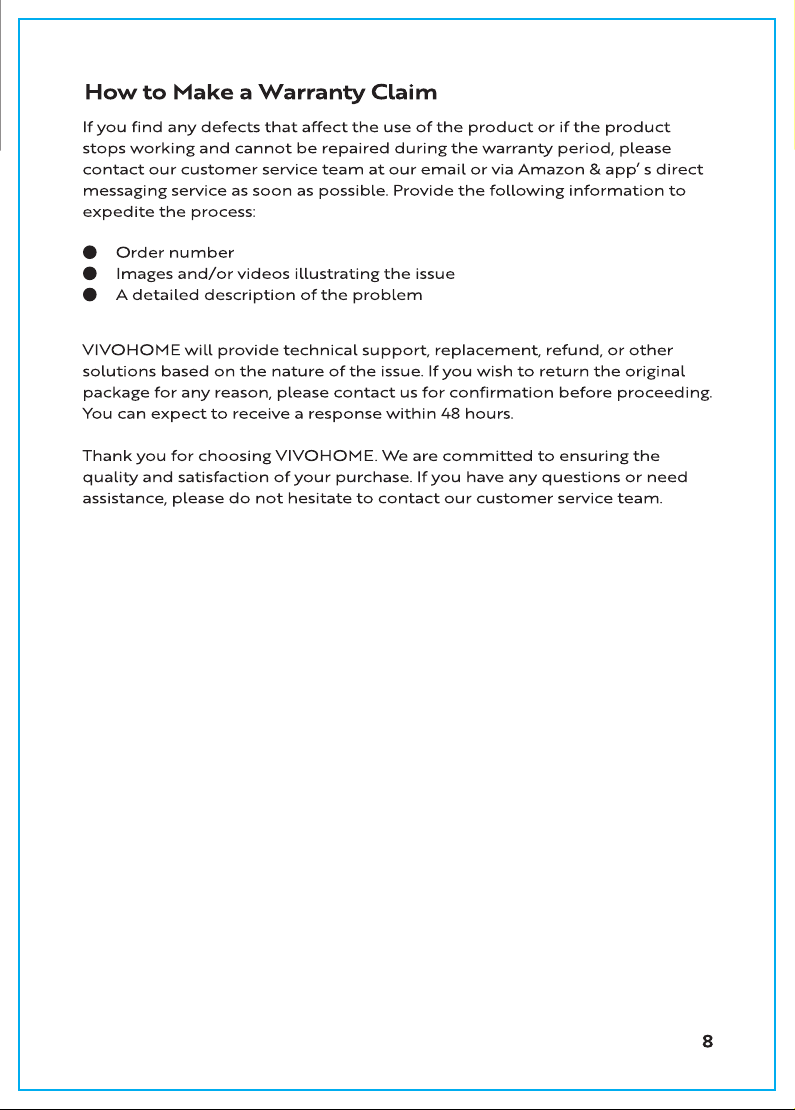 How to Make a Warranty Claim

If you find any defects that affect the use of the product or if the product stops working and cannot be repaired during the warranty period, please contact our customer service team at our email or via Amazon & app' s direct messaging service as soon as possible. Provide the following information to expedite the process:

• Order number
• Images and/or videos illustrating the issue
• A detailed description of the problem

VIVOHOME will provide technical support, replacement, refund, or other solutions based on the nature of the issue. If you wish to return the original package for any reason, please contact us for confirmation before proceeding. You can expect to receive a response within 48 hours.

Thank you for choosing VIVOHOME. We are committed to ensuring the quality and satisfaction of your purchase. If you have any questions or need assistance, please do not hesitate to contact our customer service team.

8